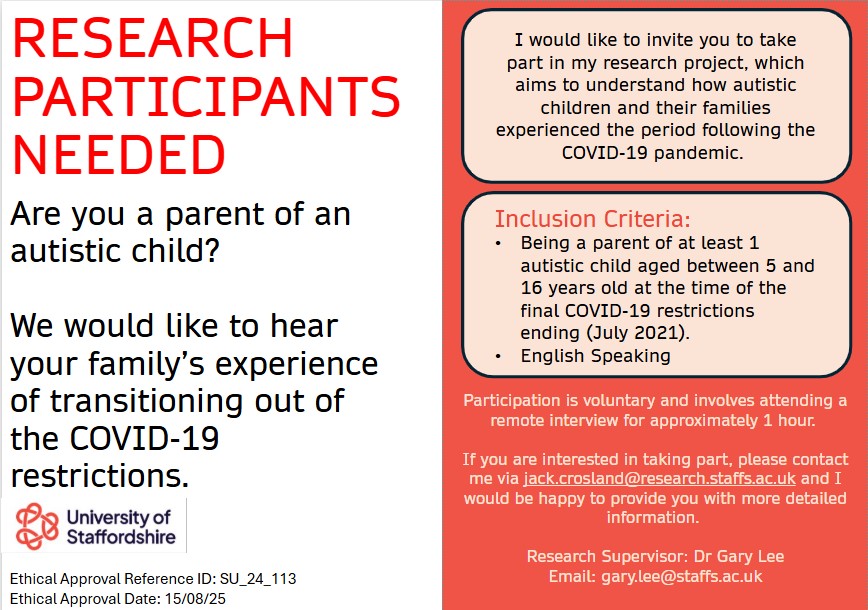 RESEARCH PARTICIPANTS NEEDED

Are you a parent of an autistic child?

We would like to hear your family's experience of transitioning out of the COVID-19 restrictions.

University of Staffordshire

Ethical Approval Reference ID: SU_24_113
Ethical Approval Date: 15/08/25

I would like to invite you to take part in my research project, which aims to understand how autistic children and their families experienced the period following the COVID-19 pandemic.

Inclusion Criteria:
• Being a parent of at least 1 autistic child aged between 5 and 16 years old at the time of the final COVID-19 restrictions ending (July 2021).
• English Speaking

Participation is voluntary and involves attending a remote interview for approximately 1 hour.

If you are interested in taking part, please contact me via jack.crosland@research.staffs.ac.uk and I would be happy to provide you with more detailed information.

Research Supervisor: Dr Gary Lee
Email: gary.lee@staffs.ac.uk